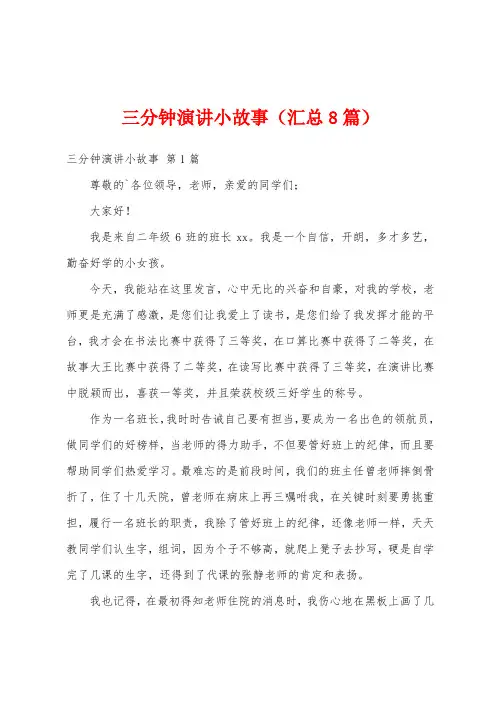 三分钟演讲小故事（汇总8篇）

三分钟演讲小故事 第1篇

尊敬的`各位领导，老师，亲爱的同学们：

大家好！

我是来自二年级6班的班长xx。我是一个自信，开朗，多才多艺，勤奋好学的小女孩。

今天，我能站在这里发言，心中无比的兴奋和自豪，对我的学校，老师更是充满了感激，是您们让我爱上了读书，是您们给了我发挥才能的平台，我才会在书法比赛中获得了三等奖，在口算比赛中获得了二等奖，在故事大王比赛中获得了二等奖，在读写比赛中获得了三等奖，在演讲比赛中脱颖而出，喜获一等奖，并且荣获校级三好学生的称号。

作为一名班长，我时时告诫自己要有担当，要成为一名出色的领航员，做同学们的好榜样，当老师的得力助手，不但要管好班上的纪律，而且要帮助同学们热爱学习。最难忘的是前段时间，我们的班主任曾老师摔倒骨折了，住了十几天院，曾老师在病床上再三嘱咐我，在关键时刻要勇挑重担，履行一名班长的职责，我除了管好班上的纪律，还像老师一样，天天教同学们认生字，组词，因为个子不够高，就爬上凳子去抄写，硬是自学完了几课的生字，还得到了代课的张静老师的肯定和表扬。

我也记得，在最初得知老师住院的消息时，我伤心地在黑板上画了几